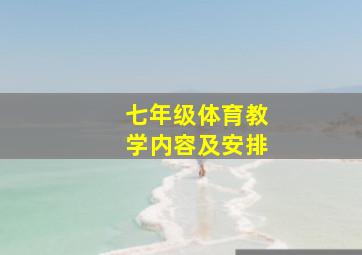 七年级体育教学内容及安排